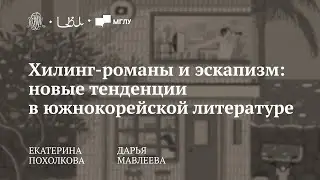 МГЛУ

Хилинг-романы и эскапизм: новые тенденции в южнокорейской литературе

ЕКАТЕРИНА ПОХОЛКОВА

ДАРЬЯ МАВЛЕЕВА